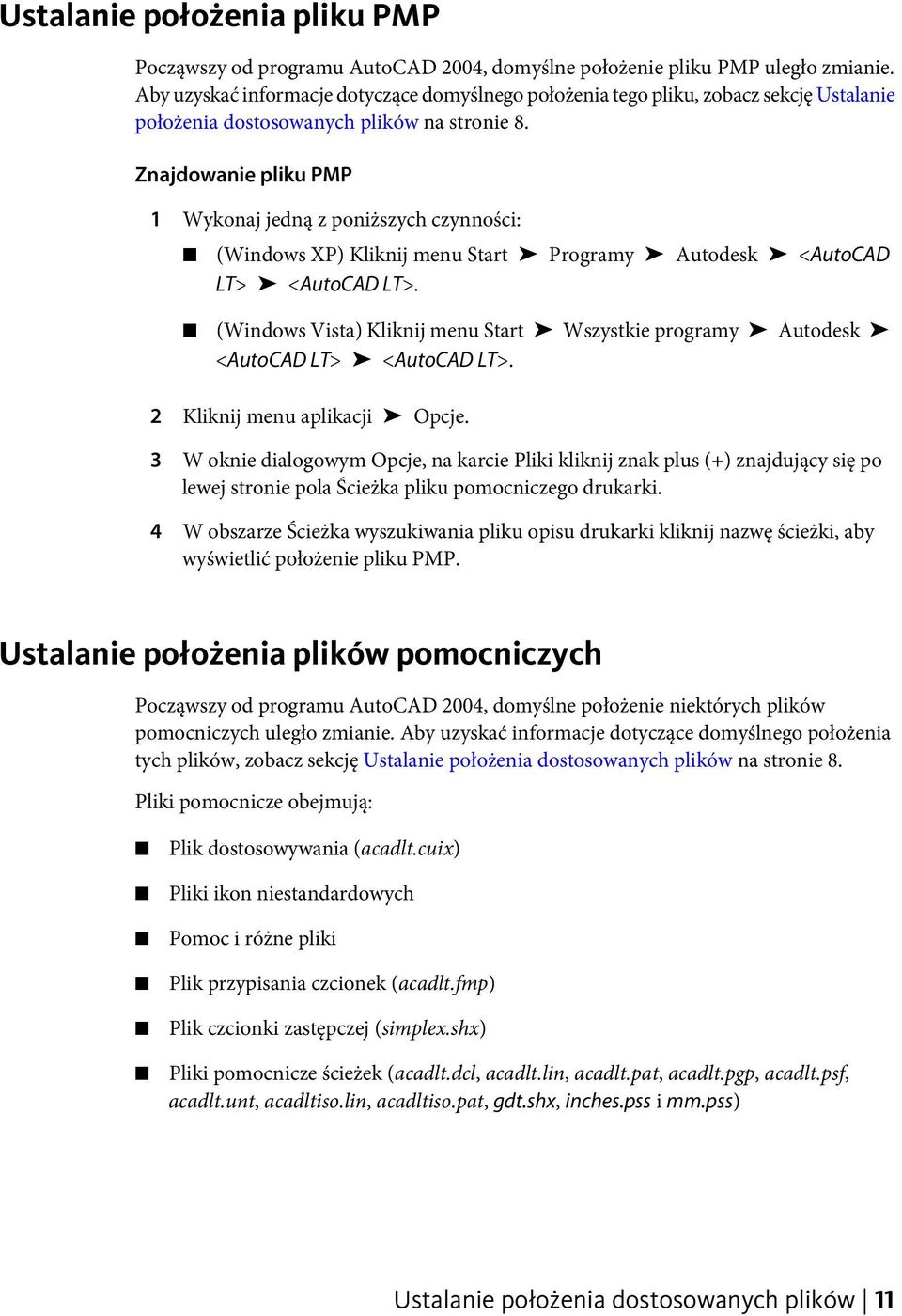 Ustalanie położenia pliku PMP

Począwszy od programu AutoCAD 2004, domyślne położenie pliku PMP uległo zmianie. Aby uzyskać informacje dotyczące domyślnego położenia tego pliku, zobacz sekcję Ustalanie położenia dostosowanych plików na stronie 8.

Znajdowanie pliku PMP

1 Wykonaj jedną z poniższych czynności:

■ (Windows XP) Kliknij menu Start ➤ Programy ➤ Autodesk ➤ <AutoCAD LT> ➤ <AutoCAD LT>.

■ (Windows Vista) Kliknij menu Start ➤ Wszystkie programy ➤ Autodesk ➤ <AutoCAD LT> ➤ <AutoCAD LT>.

2 Kliknij menu aplikacji ➤ Opcje.

3 W oknie dialogowym Opcje, na karcie Pliki kliknij znak plus (+) znajdujący się po lewej stronie pola Ścieżka pliku pomocniczego drukarki.

4 W obszarze Ścieżka wyszukiwania pliku opisu drukarki kliknij nazwę ścieżki, aby wyświetlić położenie pliku PMP.

Ustalanie położenia plików pomocniczych

Począwszy od programu AutoCAD 2004, domyślne położenie niektórych plików pomocniczych uległo zmianie. Aby uzyskać informacje dotyczące domyślnego położenia tych plików, zobacz sekcję Ustalanie położenia dostosowanych plików na stronie 8.

Pliki pomocnicze obejmują:

■ Plik dostosowywania (acadlt.cuix)

■ Pliki ikon niestandardowych

■ Pomoc i różne pliki

■ Plik przypisania czcionek (acadlt.fmp)

■ Plik czcionki zastępczej (simplex.shx)

■ Pliki pomocnicze ścieżek (acadlt.dcl, acadlt.lin, acadlt.pat, acadlt.pgp, acadlt.psf, acadlt.unt, acadltiso.lin, acadltiso.pat, gdt.shx, inches.pss i mm.pss)

Ustalanie położenia dostosowanych plików | 11